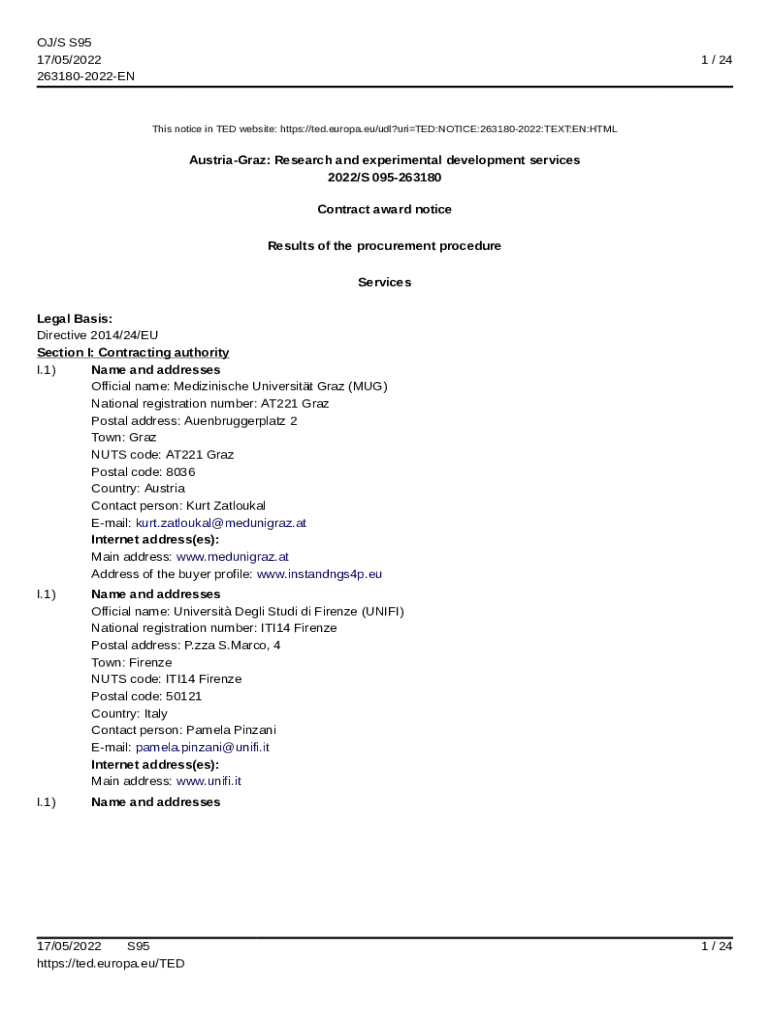 OJ/S S95
17/05/2022
263180-2022-EN

1 / 24

This notice in TED website: https://ted.europa.eu/udl?uri=TED:NOTICE:263180-2022:TEXT:EN:HTML

Austria-Graz: Research and experimental development services
2022/S 095-263180

Contract award notice

Results of the procurement procedure

Services

Legal Basis:
Directive 2014/24/EU
Section I: Contracting authority
I.1) Name and addresses
Official name: Medizinische Universität Graz (MUG)
National registration number: AT221 Graz
Postal address: Auenbruggerplatz 2
Town: Graz
NUTS code: AT221 Graz
Postal code: 8036
Country: Austria
Contact person: Kurt Zatloukal
E-mail: kurt.zatloukal@medunigraz.at
Internet address(es):
Main address: www.medunigraz.at
Address of the buyer profile: www.instandngs4p.eu

I.1) Name and addresses
Official name: Università Degli Studi di Firenze (UNIFI)
National registration number: ITI14 Firenze
Postal address: P.zza S.Marco, 4
Town: Firenze
NUTS code: ITI14 Firenze
Postal code: 50121
Country: Italy
Contact person: Pamela Pinzani
E-mail: pamela.pinzani@unifi.it
Internet address(es):
Main address: www.unifi.it

I.1) Name and addresses

17/05/2022 S95
https://ted.europa.eu/TED

1 / 24